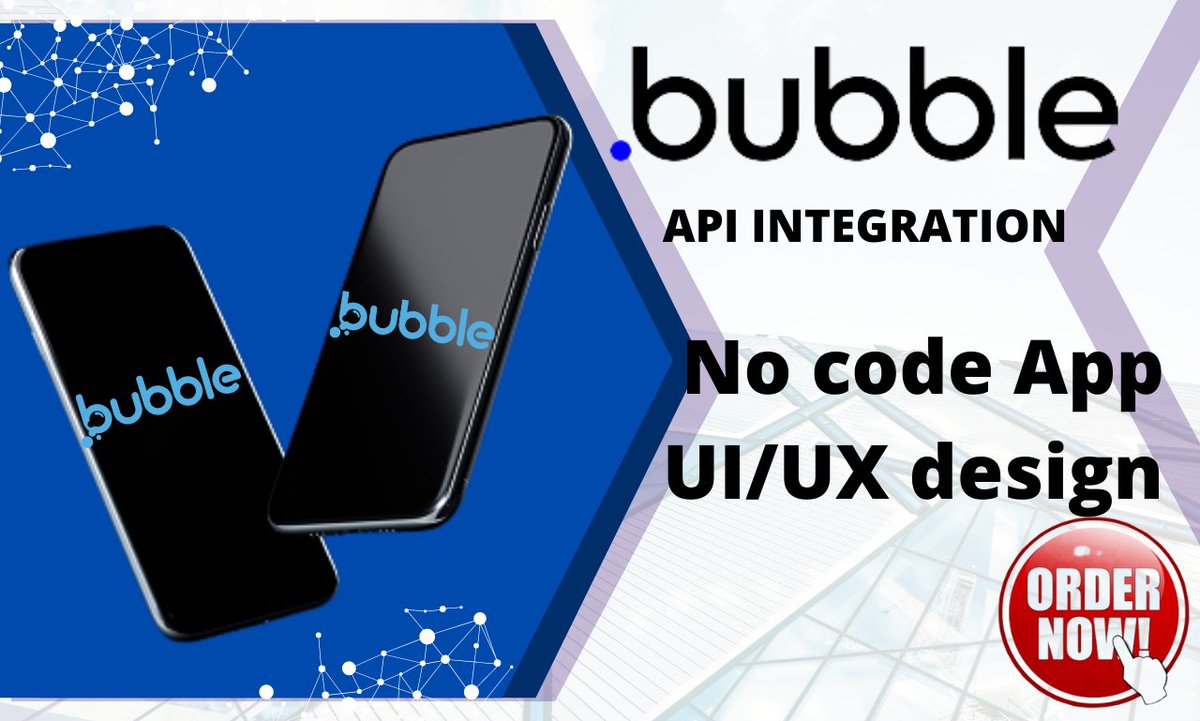 bubble

bubble

.bubble

API INTEGRATION

No code App
UI/UX design

ORDER NOW!